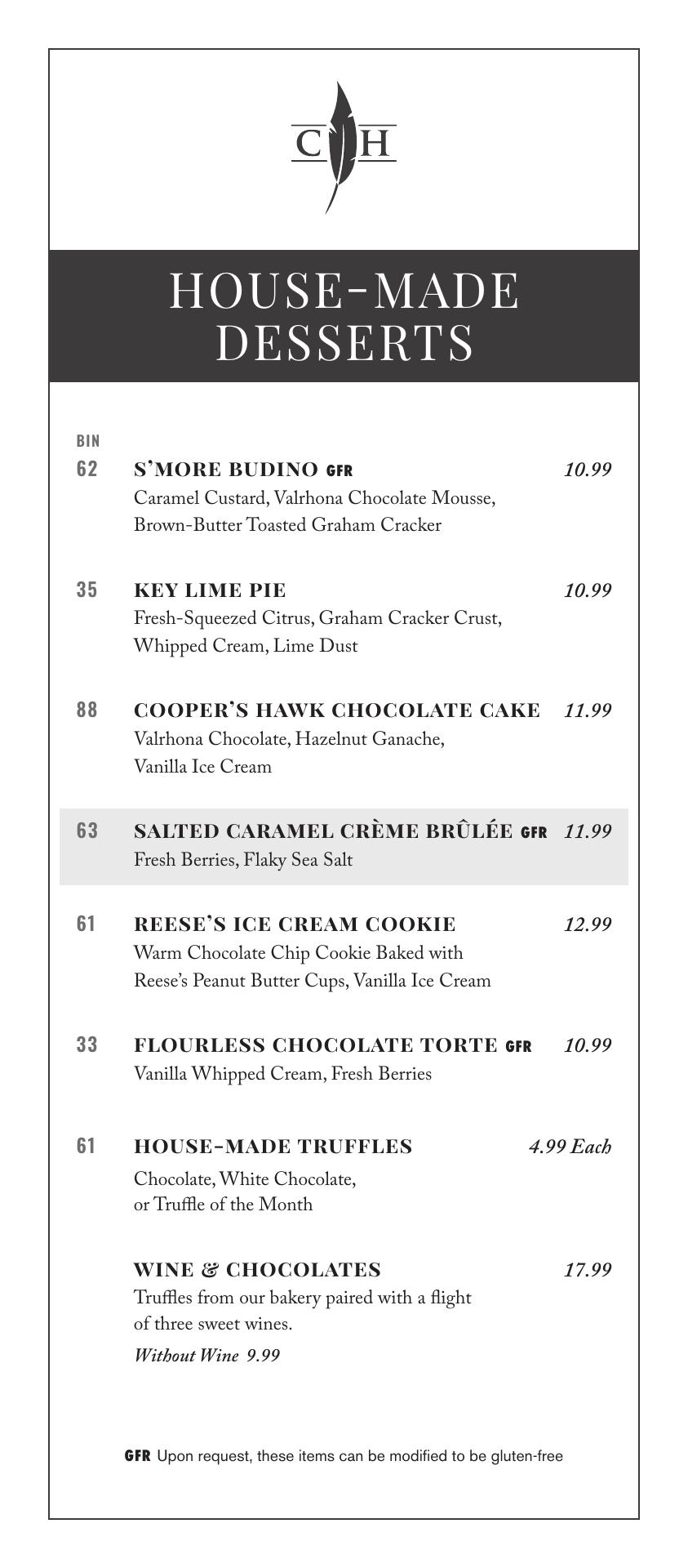 C H

HOUSE-MADE DESSERTS

BIN

62 S'MORE BUDINO GFR 10.99
Caramel Custard, Valrhona Chocolate Mousse, Brown-Butter Toasted Graham Cracker

35 KEY LIME PIE 10.99
Fresh-Squeezed Citrus, Graham Cracker Crust, Whipped Cream, Lime Dust

88 COOPER'S HAWK CHOCOLATE CAKE 11.99
Valrhona Chocolate, Hazelnut Ganache, Vanilla Ice Cream

63 SALTED CARAMEL CRÈME BRÛLÉE GFR 11.99
Fresh Berries, Flaky Sea Salt

61 REESE'S ICE CREAM COOKIE 12.99
Warm Chocolate Chip Cookie Baked with Reese's Peanut Butter Cups, Vanilla Ice Cream

33 FLOURLESS CHOCOLATE TORTE GFR 10.99
Vanilla Whipped Cream, Fresh Berries

61 HOUSE-MADE TRUFFLES 4.99 Each
Chocolate, White Chocolate, or Truffle of the Month

WINE & CHOCOLATES 17.99
Truffles from our bakery paired with a flight of three sweet wines.
Without Wine 9.99

GFR Upon request, these items can be modified to be gluten-free